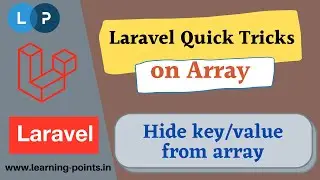 L P

Laravel Quick Tricks

on Array

Laravel

Hide key/value from array

www.learning-points.in